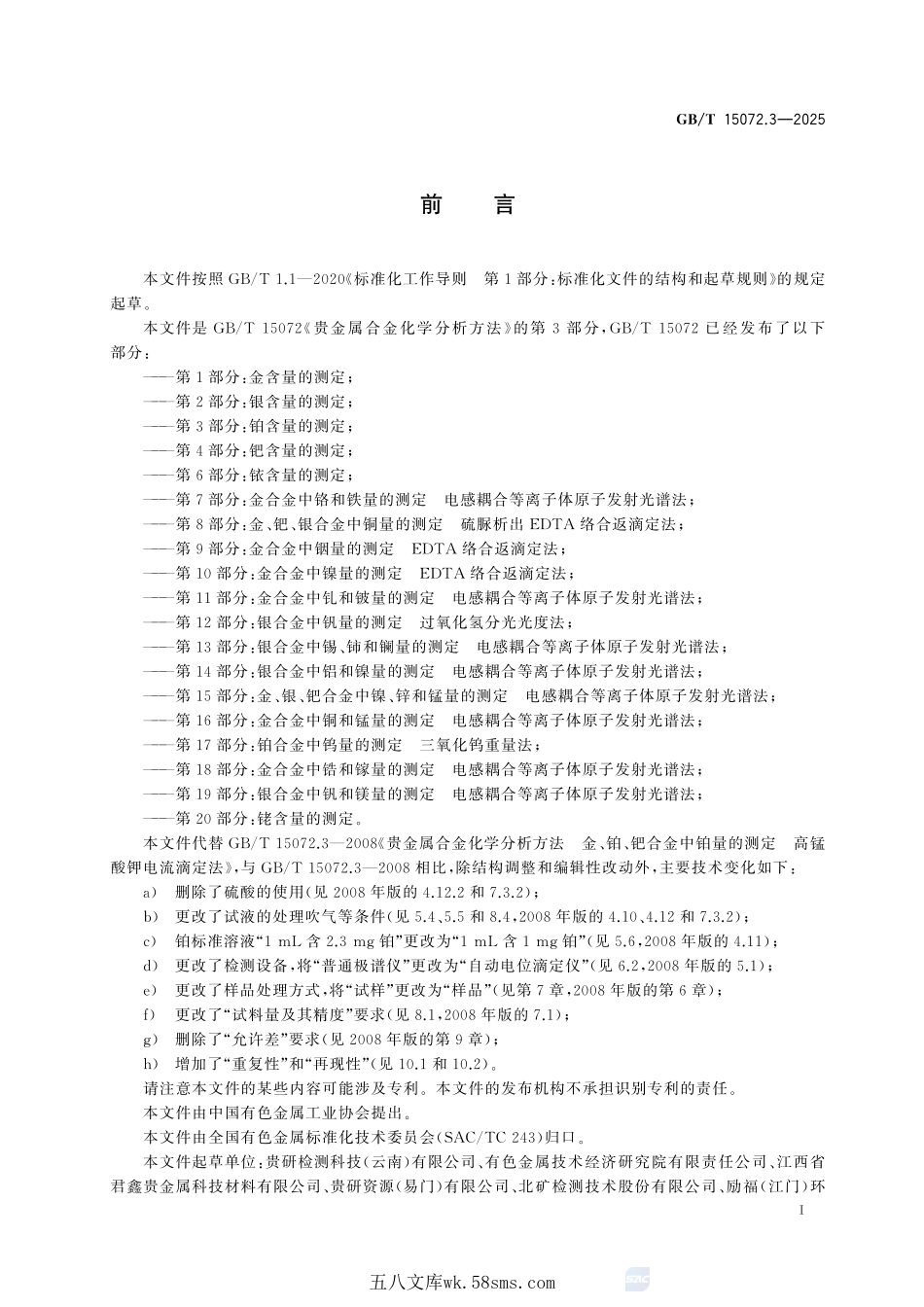 GB/T 15072.3—2025

前言

本文件按照GB/T 1.1—2020《标准化工作导则 第1部分：标准化文件的结构和起草规则》的规定起草。

本文件是GB/T 15072《贵金属合金化学分析方法》的第3部分，GB/T 15072已经发布了以下部分：

——第1部分：金含量的测定；
——第2部分：银含量的测定；
——第3部分：铂含量的测定；
——第4部分：钯含量的测定；
——第6部分：铱含量的测定；
——第7部分：金合金中铬和铁量的测定 电感耦合等离子体原子发射光谱法；
——第8部分：金、钯、银合金中铜量的测定 硫脲析出EDTA络合返滴定法；
——第9部分：金合金中铟量的测定 EDTA络合返滴定法；
——第10部分：金合金中镍量的测定 EDTA络合返滴定法；
——第11部分：金合金中钆和铍量的测定 电感耦合等离子体原子发射光谱法；
——第12部分：银合金中钒量的测定 过氧化氢分光光度法；
——第13部分：银合金中锡、铈和镧量的测定 电感耦合等离子体原子发射光谱法；
——第14部分：银合金中铝和镍量的测定 电感耦合等离子体原子发射光谱法；
——第15部分：金、银、钯合金中镍、锌和锰量的测定 电感耦合等离子体原子发射光谱法；
——第16部分：金合金中铜和锰量的测定 电感耦合等离子体原子发射光谱法；
——第17部分：铂合金中钨量的测定 三氧化钨重量法；
——第18部分：金合金中锆和镓量的测定 电感耦合等离子体原子发射光谱法；
——第19部分：银合金中钒和镁量的测定 电感耦合等离子体原子发射光谱法；
——第20部分：铑含量的测定。

本文件代替GB/T 15072.3—2008《贵金属合金化学分析方法 金、铂、钯合金中铂量的测定 高锰酸钾电流滴定法》，与GB/T 15072.3—2008相比，除结构调整和编辑性改动外，主要技术变化如下：

a) 删除了硫酸的使用(见2008年版的4.12.2和7.3.2)；
b) 更改了试液的处理吹气等条件(见5.4、5.5和8.4,2008年版的4.10、4.12和7.3.2)；
c) 铂标准溶液“1 mL含2.3 mg铂”更改为“1 mL含1 mg铂”(见5.6,2008年版的4.11)；
d) 更改了检测设备，将“普通极谱仪”更改为“自动电位滴定仪”(见6.2,2008年版的5.1)；
e) 更改了样品处理方式，将“试样”更改为“样品”(见第7章，2008年版的第6章)；
f) 更改了“试料量及其精度”要求(见8.1,2008年版的7.1)；
g) 删除了“允许差”要求(见2008年版的第9章)；
h) 增加了“重复性”和“再现性”(见10.1和10.2)。

请注意本文件的某些内容可能涉及专利。本文件的发布机构不承担识别专利的责任。

本文件由中国有色金属工业协会提出。

本文件由全国有色金属标准化技术委员会(SAC/TC 243)归口。

本文件起草单位：贵研检测科技(云南)有限公司、有色金属技术经济研究院有限责任公司、江西省君鑫贵金属科技材料有限公司、贵研资源(易门)有限公司、北矿检测技术股份有限公司、励福(江门)环

I

五八文库wk.58sms.com